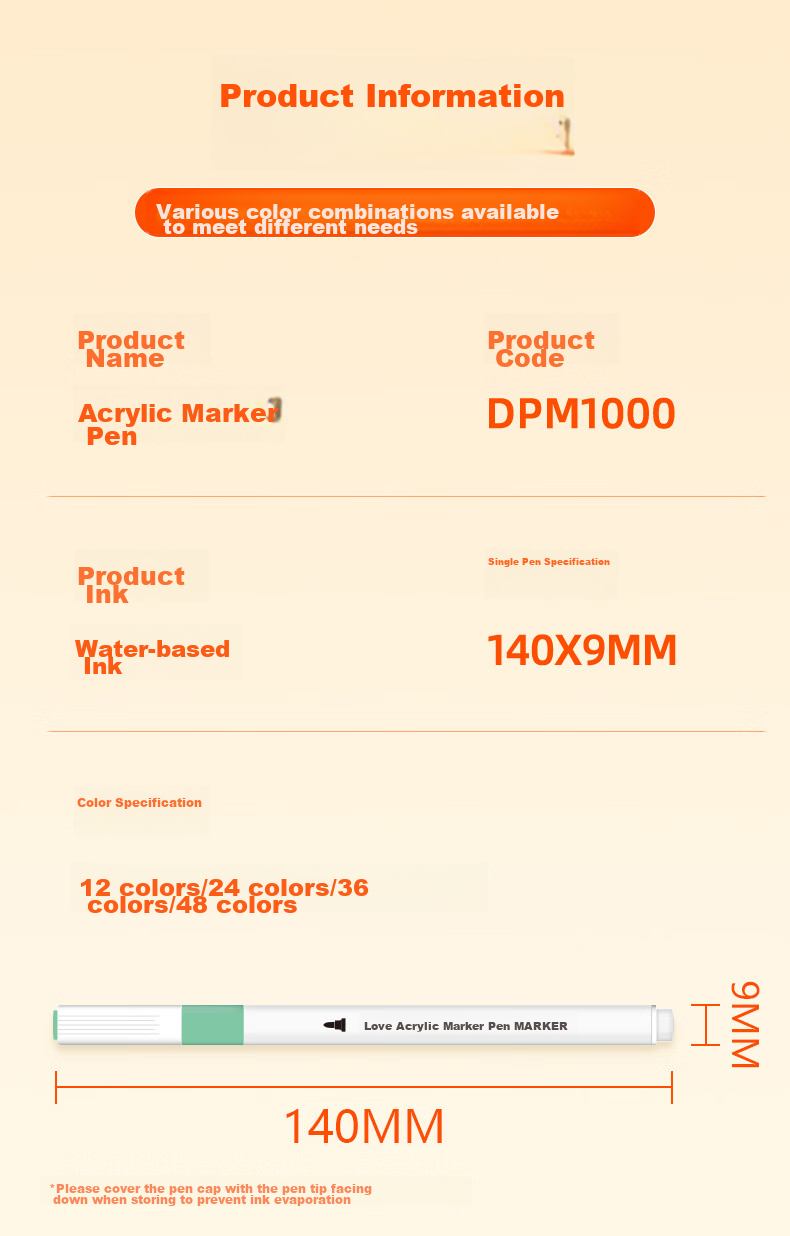 Product Information

Various color combinations available to meet different needs

Product Name

Acrylic Marker Pen

Product Code

DPM1000

Product Ink

Water-based Ink

Single Pen Specification

140X9MM

Color Specification

12 colors/24 colors/36 colors/48 colors

Love Acrylic Marker Pen MARKER

9MM

140MM

*Please cover the pen cap with the pen tip facing down when storing to prevent ink evaporation